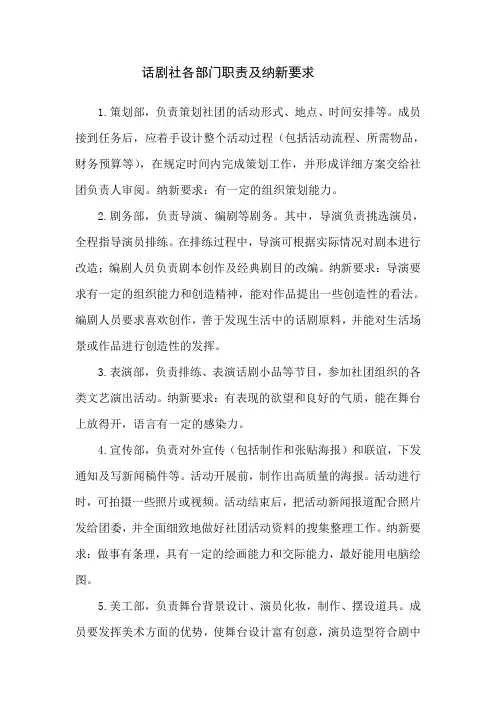 话剧社各部门职责及纳新要求

1.策划部，负责策划社团的活动形式、地点、时间安排等。成员接到任务后，应着手设计整个活动过程（包括活动流程、所需物品，财务预算等），在规定时间内完成策划工作，并形成详细方案交给社团负责人审阅。纳新要求：有一定的组织策划能力。

2.剧务部，负责导演、编剧等剧务。其中，导演负责挑选演员，全程指导演员排练。在排练过程中，导演可根据实际情况对剧本进行改造；编剧人员负责剧本创作及经典剧目的改编。纳新要求：导演要求有一定的组织能力和创造精神，能对作品提出一些创造性的看法。编剧人员要求喜欢创作，善于发现生活中的话剧原料，并能对生活场景或作品进行创造性的发挥。

3.表演部，负责排练、表演话剧小品等节目，参加社团组织的各类文艺演出活动。纳新要求：有表现的欲望和良好的气质，能在舞台上放得开，语言有一定的感染力。

4.宣传部，负责对外宣传（包括制作和张贴海报）和联谊，下发通知及写新闻稿件等。活动开展前，制作出高质量的海报。活动进行时，可拍摄一些照片或视频。活动结束后，把活动新闻报道配合照片发给团委，并全面细致地做好社团活动资料的搜集整理工作。纳新要求：做事有条理，具有一定的绘画能力和交际能力，最好能用电脑绘图。

5.美工部，负责舞台背景设计、演员化妆，制作、摆设道具。成员要发挥美术方面的优势，使舞台设计富有创意，演员造型符合剧中